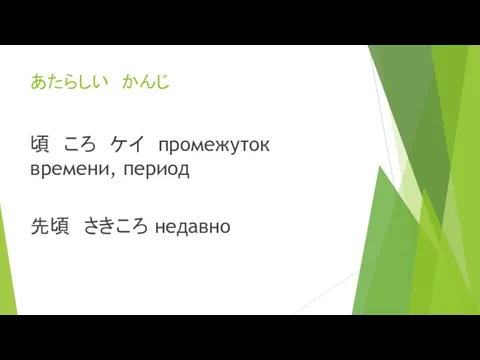 あたらしい　かんじ

頃　ころ　ケイ　промежуток времени, период

先頃　さきころ недавно